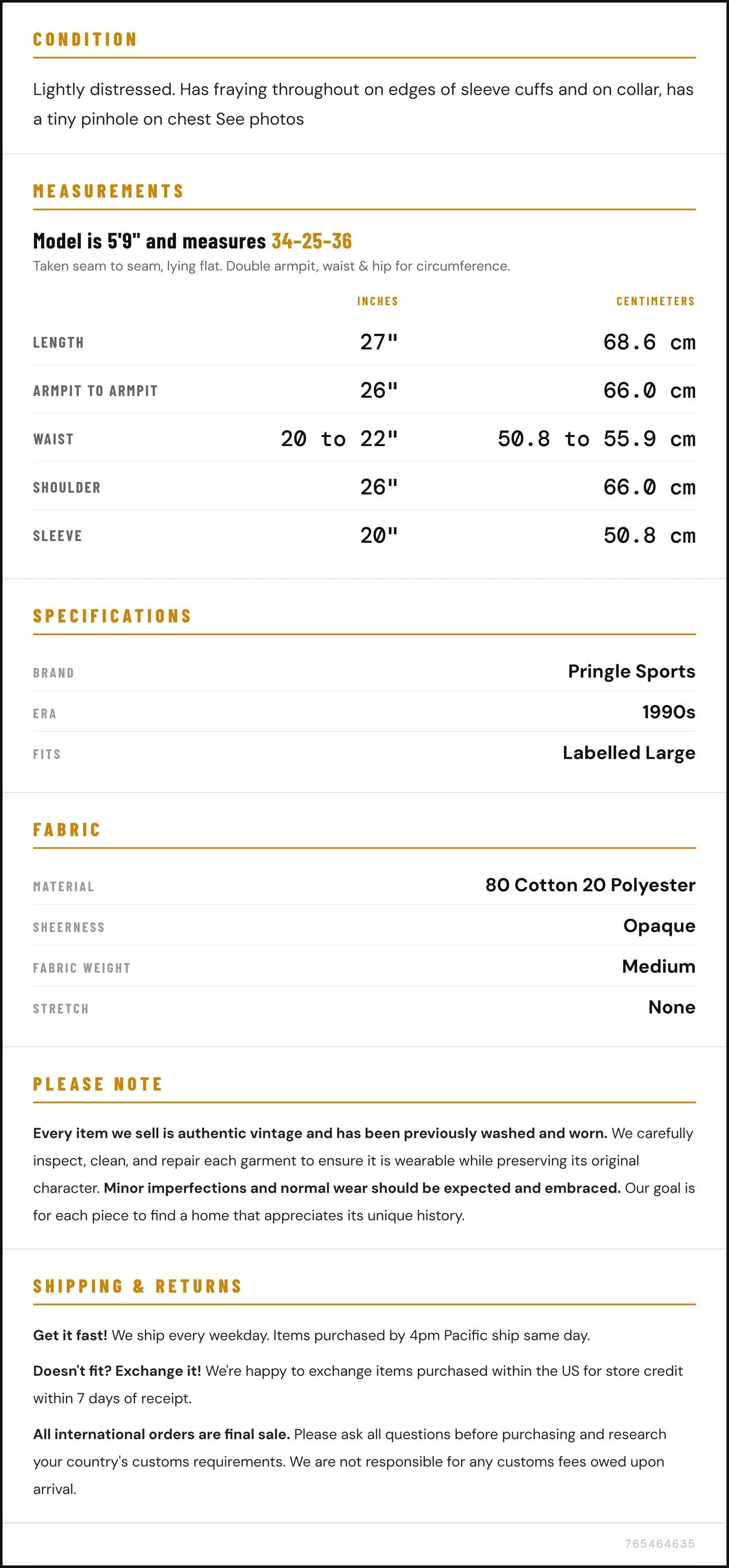 CONDITION

Lightly distressed. Has fraying throughout on edges of sleeve cuffs and on collar, has a tiny pinhole on chest See photos

MEASUREMENTS

Model is 5'9" and measures 34-25-36

Taken seam to seam, lying flat. Double armpit, waist & hip for circumference.

|  | INCHES | CENTIMETERS |
|---|---|---|
| LENGTH | 27" | 68.6 cm |
| ARMPIT TO ARMPIT | 26" | 66.0 cm |
| WAIST | 20 to 22" | 50.8 to 55.9 cm |
| SHOULDER | 26" | 66.0 cm |
| SLEEVE | 20" | 50.8 cm |

SPECIFICATIONS

BRAND
Pringle Sports

ERA
1990s

FITS
Labelled Large

FABRIC

MATERIAL
80 Cotton 20 Polyester

SHEERNESS
Opaque

FABRIC WEIGHT
Medium

STRETCH
None

PLEASE NOTE

Every item we sell is authentic vintage and has been previously washed and worn. We carefully inspect, clean, and repair each garment to ensure it is wearable while preserving its original character. Minor imperfections and normal wear should be expected and embraced. Our goal is for each piece to find a home that appreciates its unique history.

SHIPPING & RETURNS

Get it fast! We ship every weekday. Items purchased by 4pm Pacific ship same day.

Doesn't fit? Exchange it! We're happy to exchange items purchased within the US for store credit within 7 days of receipt.

All international orders are final sale. Please ask all questions before purchasing and research your country's customs requirements. We are not responsible for any customs fees owed upon arrival.

765464635